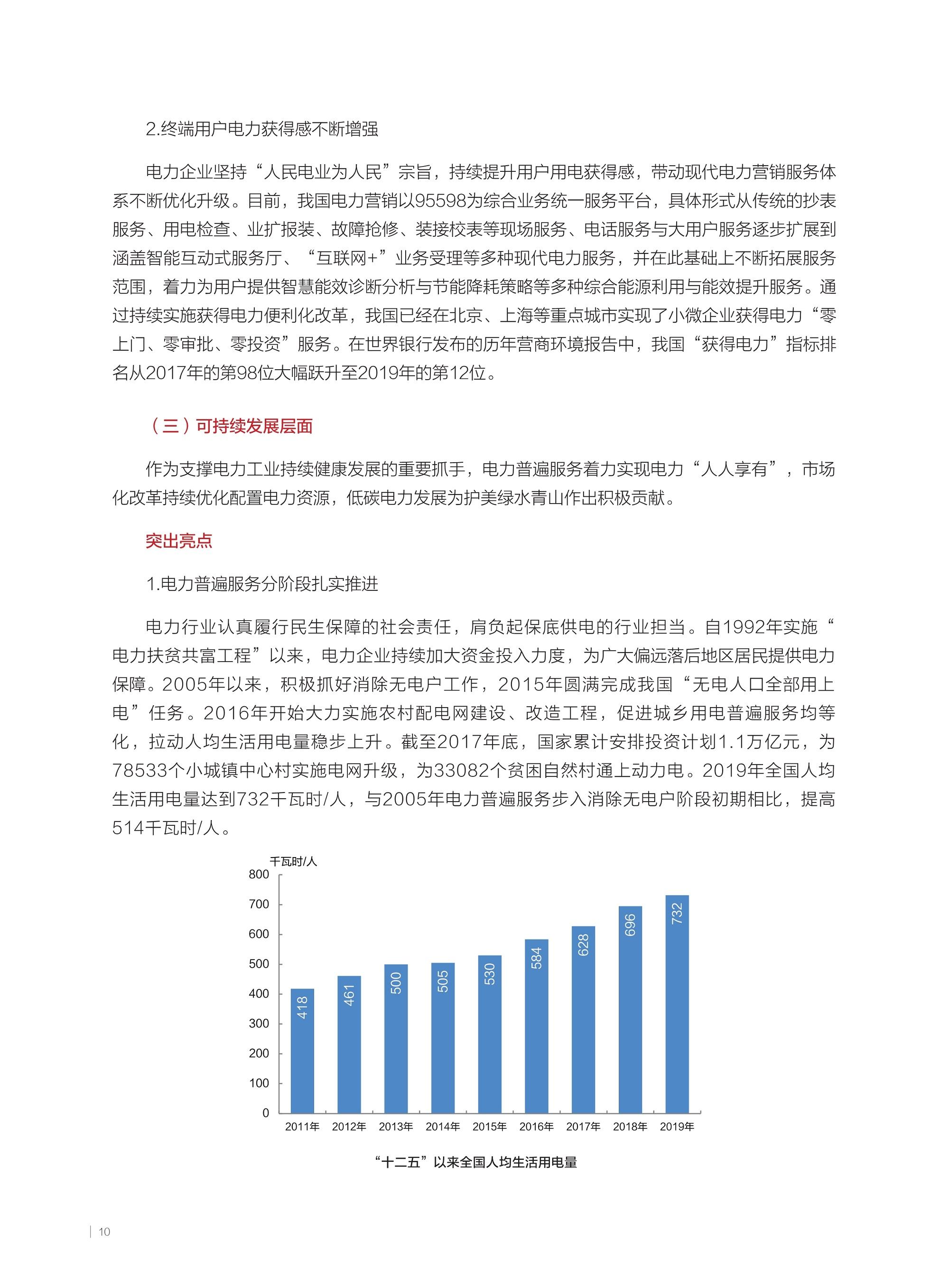 2.终端用户电力获得感不断增强

电力企业坚持“人民电业为人民”宗旨，持续提升用户用电获得感，带动现代电力营销服务体系不断优化升级。目前，我国电力营销以95598为综合业务统一服务平台，具体形式从传统的抄表服务、用电检查、业扩报装、故障抢修、装接校表等现场服务、电话服务与大用户服务逐步扩展到涵盖智能互动式服务厅、“互联网+”业务受理等多种现代电力服务，并在此基础上不断拓展服务范围，着力为用户提供智慧能效诊断分析与节能降耗策略等多种综合能源利用与能效提升服务。通过持续实施获得电力便利化改革，我国已经在北京、上海等重点城市实现了小微企业获得电力“零上门、零审批、零投资”服务。在世界银行发布的历年营商环境报告中，我国“获得电力”指标排名从2017年的第98位大幅跃升至2019年的第12位。

（三）可持续发展层面

作为支撑电力工业持续健康发展的重要抓手，电力普遍服务着力实现电力“人人享有”，市场化改革持续优化配置电力资源，低碳电力发展为护美绿水青山作出积极贡献。

突出亮点

1.电力普遍服务分阶段扎实推进

电力行业认真履行民生保障的社会责任，肩负起保底供电的行业担当。自1992年实施“电力扶贫共富工程”以来，电力企业持续加大资金投入力度，为广大偏远落后地区居民提供电力保障。2005年以来，积极抓好消除无电户工作，2015年圆满完成我国“无电人口全部用上电”任务。2016年开始大力实施农村配电网建设、改造工程，促进城乡用电普遍服务均等化，拉动人均生活用电量稳步上升。截至2017年底，国家累计安排投资计划1.1万亿元，为78533个小城镇中心村实施电网升级，为33082个贫困自然村通上动力电。2019年全国人均生活用电量达到732千瓦时/人，与2005年电力普遍服务步入消除无电户阶段初期相比，提高514千瓦时/人。

千瓦时/人
800
700
600
500
400
300
200
100
0
418 461 500 505 530 584 628 696 732
2011年 2012年 2013年 2014年 2015年 2016年 2017年 2018年 2019年

“十二五”以来全国人均生活用电量

10